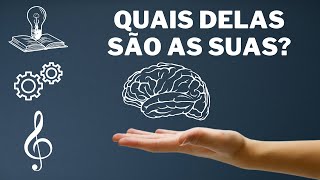 QUAIS DELAS SÃO AS SUAS?